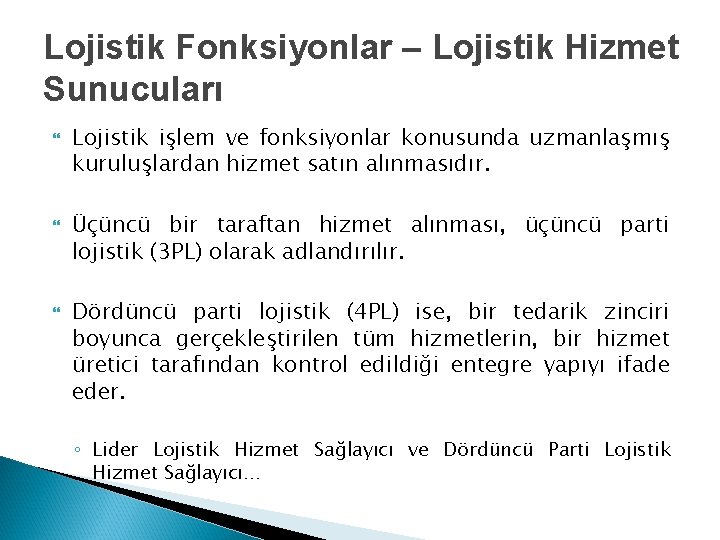 Lojistik Fonksiyonlar – Lojistik Hizmet Sunucuları

Lojistik işlem ve fonksiyonlar konusunda uzmanlaşmış kuruluşlardan hizmet satın alınmasıdır.

Üçüncü bir taraftan hizmet alınması, üçüncü parti lojistik (3PL) olarak adlandırılır.

Dördüncü parti lojistik (4PL) ise, bir tedarik zinciri boyunca gerçekleştirilen tüm hizmetlerin, bir hizmet üretici tarafından kontrol edildiği entegre yapıyı ifade eder.

◦ Lider Lojistik Hizmet Sağlayıcı ve Dördüncü Parti Lojistik Hizmet Sağlayıcı…